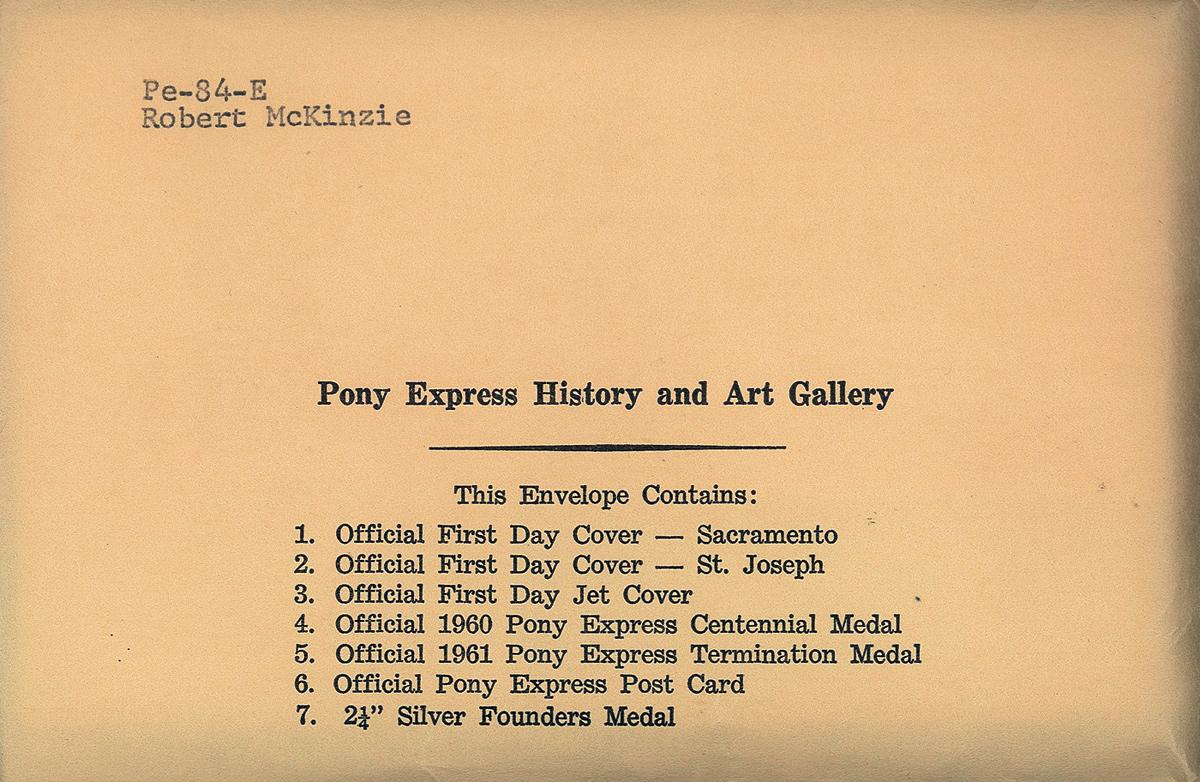 Pe-84-E
Robert McKinzie

Pony Express History and Art Gallery

This Envelope Contains:

1. Official First Day Cover — Sacramento
2. Official First Day Cover — St. Joseph
3. Official First Day Jet Cover
4. Official 1960 Pony Express Centennial Medal
5. Official 1961 Pony Express Termination Medal
6. Official Pony Express Post Card
7. $2\frac{1}{4}$" Silver Founders Medal